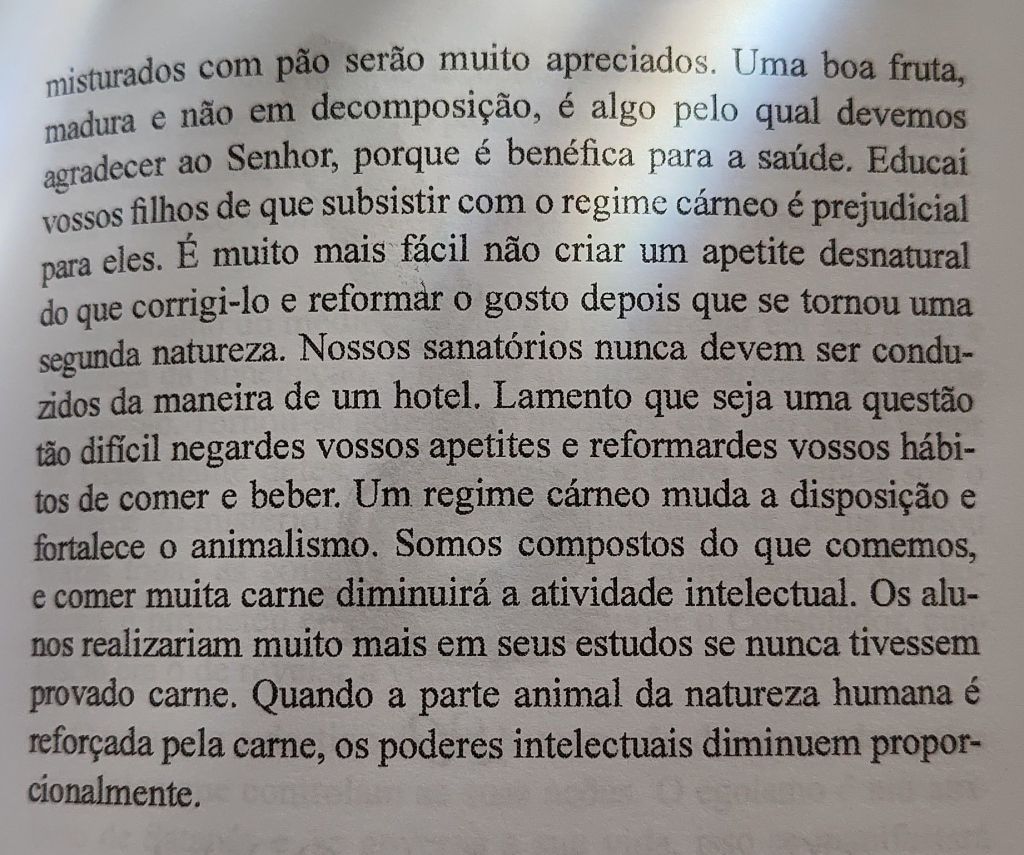 misturados com pão serão muito apreciados. Uma boa fruta, madura e não em decomposição, é algo pelo qual devemos agradecer ao Senhor, porque é benéfica para a saúde. Educai vossos filhos de que subsistir com o regime cárneo é prejudicial para eles. É muito mais fácil não criar um apetite desnatural do que corrigi-lo e reformar o gosto depois que se tornou uma segunda natureza. Nossos sanatórios nunca devem ser conduzidos da maneira de um hotel. Lamento que seja uma questão tão difícil negardes vossos apetites e reformardes vossos hábitos de comer e beber. Um regime cárneo muda a disposição e fortalece o animalismo. Somos compostos do que comemos, e comer muita carne diminuirá a atividade intelectual. Os alunos realizariam muito mais em seus estudos se nunca tivessem provado carne. Quando a parte animal da natureza humana é reforçada pela carne, os poderes intelectuais diminuem proporcionalmente.